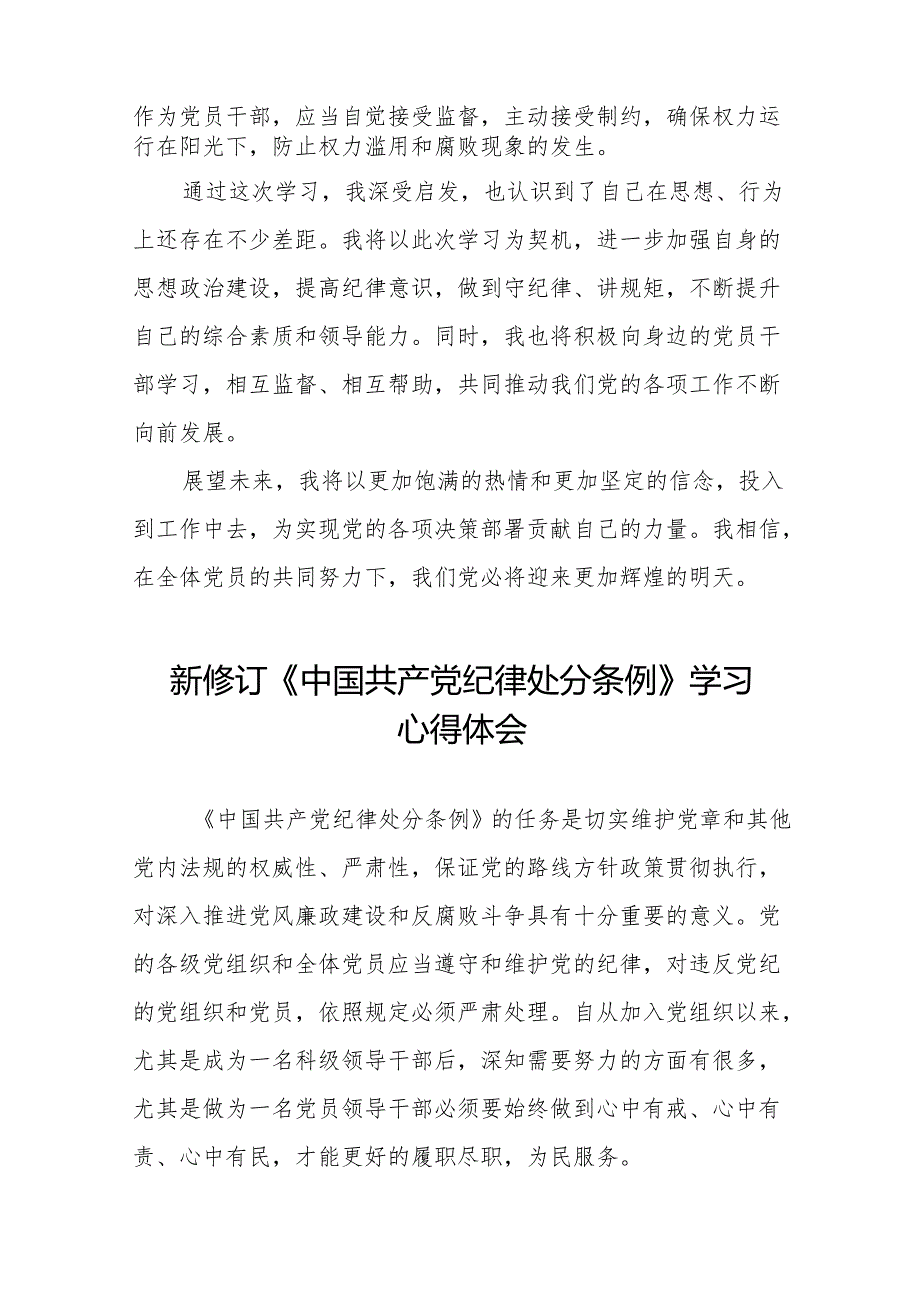 作为党员干部，应当自觉接受监督，主动接受制约，确保权力运行在阳光下，防止权力滥用和腐败现象的发生。

通过这次学习，我深受启发，也认识到了自己在思想、行为上还存在不少差距。我将以此次学习为契机，进一步加强自身的思想政治建设，提高纪律意识，做到守纪律、讲规矩，不断提升自己的综合素质和领导能力。同时，我也将积极向身边的党员干部学习，相互监督、相互帮助，共同推动我们党的各项工作不断向前发展。

展望未来，我将以更加饱满的热情和更加坚定的信念，投入到工作中去，为实现党的各项决策部署贡献自己的力量。我相信，在全体党员的共同努力下，我们党必将迎来更加辉煌的明天。

新修订《中国共产党纪律处分条例》学习心得体会

《中国共产党纪律处分条例》的任务是切实维护党章和其他党内法规的权威性、严肃性，保证党的路线方针政策贯彻执行，对深入推进党风廉政建设和反腐败斗争具有十分重要的意义。党的各级党组织和全体党员应当遵守和维护党的纪律，对违反党纪的党组织和党员，依照规定必须严肃处理。自从加入党组织以来，尤其是成为一名科级领导干部后，深知需要努力的方面有很多，尤其是做为一名党员领导干部必须要始终做到心中有戒、心中有责、心中有民，才能更好的履职尽职，为民服务。